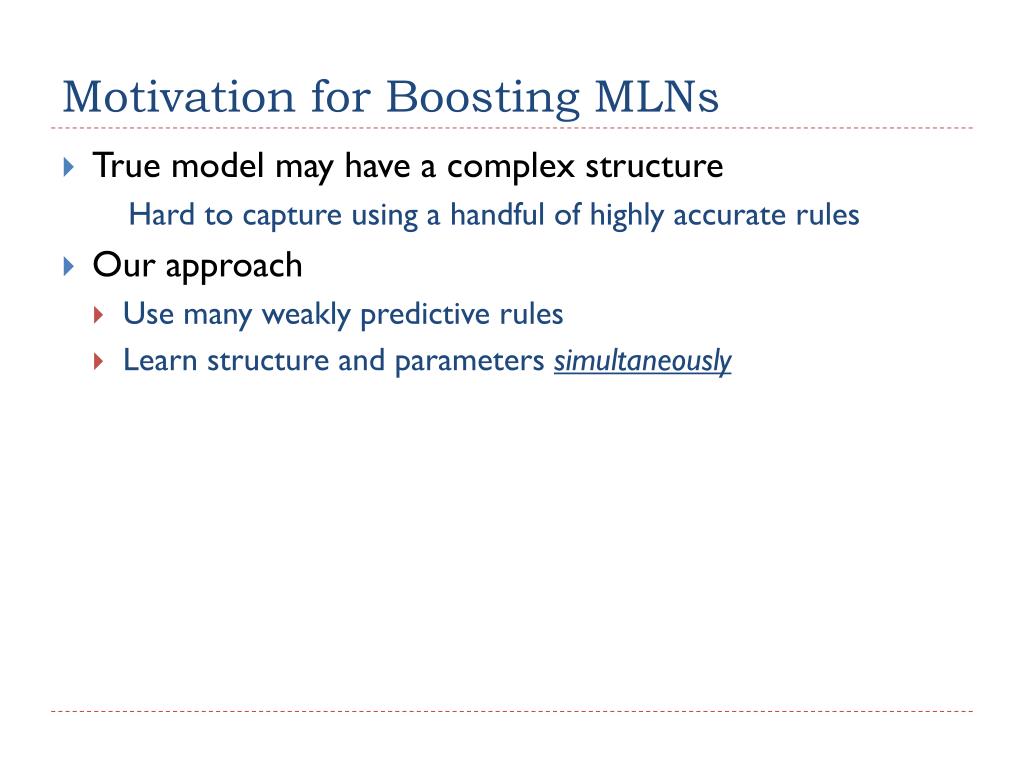 Motivation for Boosting MLNs

True model may have a complex structure

Hard to capture using a handful of highly accurate rules

Our approach

Use many weakly predictive rules

Learn structure and parameters simultaneously